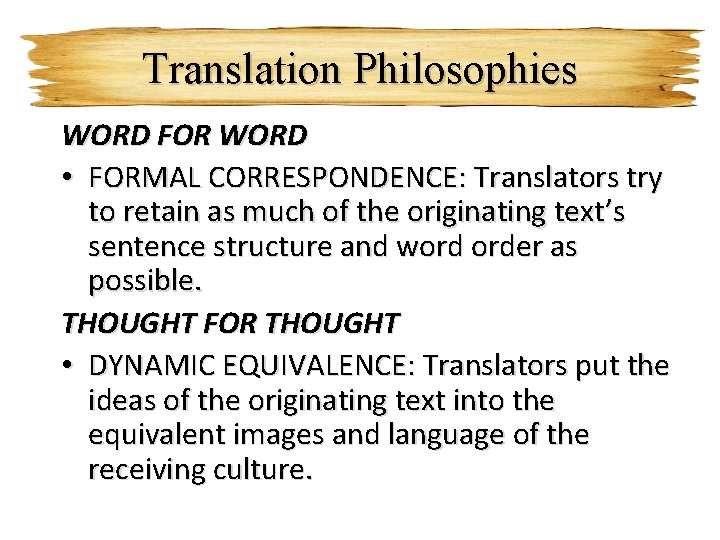 Translation Philosophies

WORD FOR WORD

• FORMAL CORRESPONDENCE: Translators try to retain as much of the originating text's sentence structure and word order as possible.

THOUGHT FOR THOUGHT

• DYNAMIC EQUIVALENCE: Translators put the ideas of the originating text into the equivalent images and language of the receiving culture.